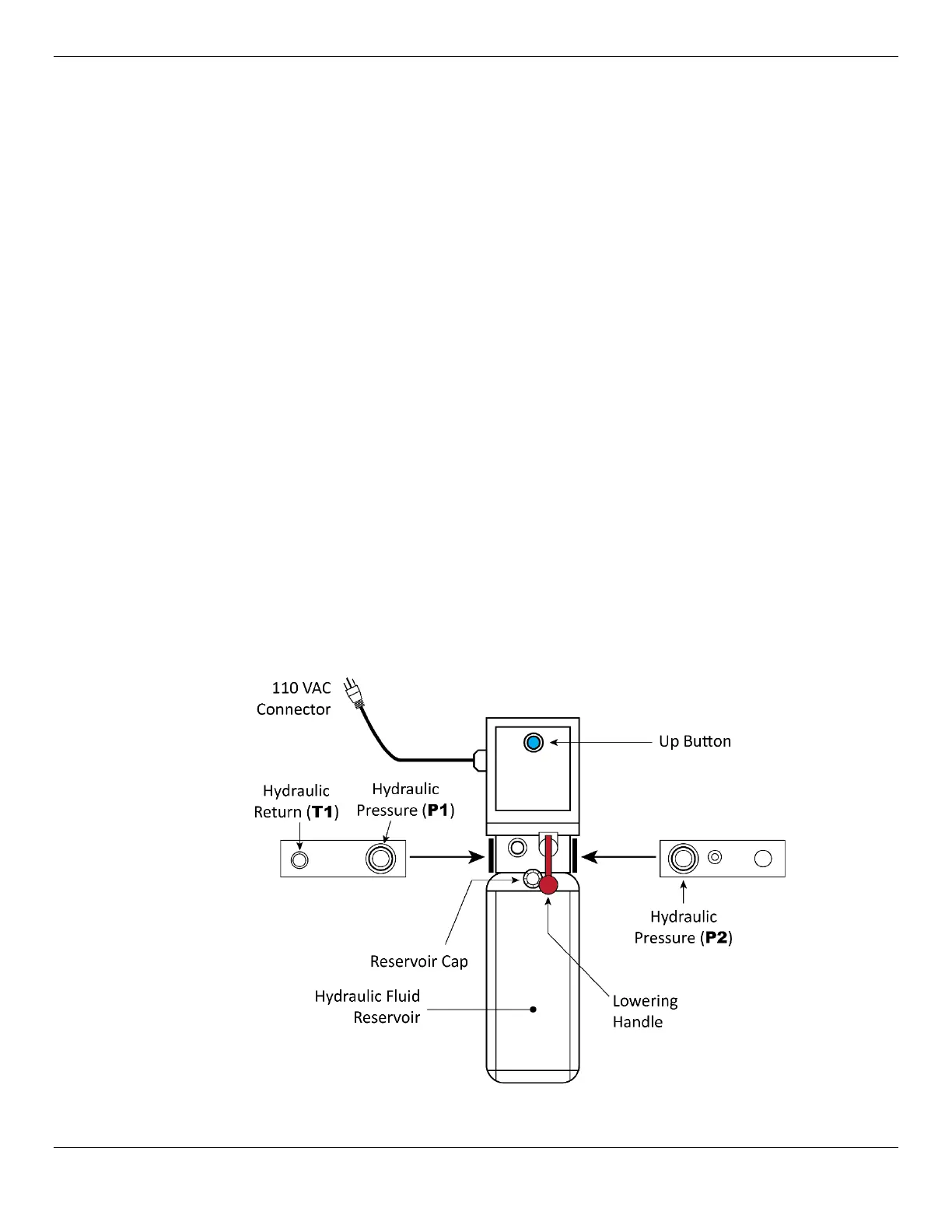 110 VAC Connector

Up Button

Hydraulic Return (**T1**)

Hydraulic Pressure (**P1**)

Hydraulic Pressure (**P2**)

Reservoir Cap

Hydraulic Fluid Reservoir

Lowering Handle